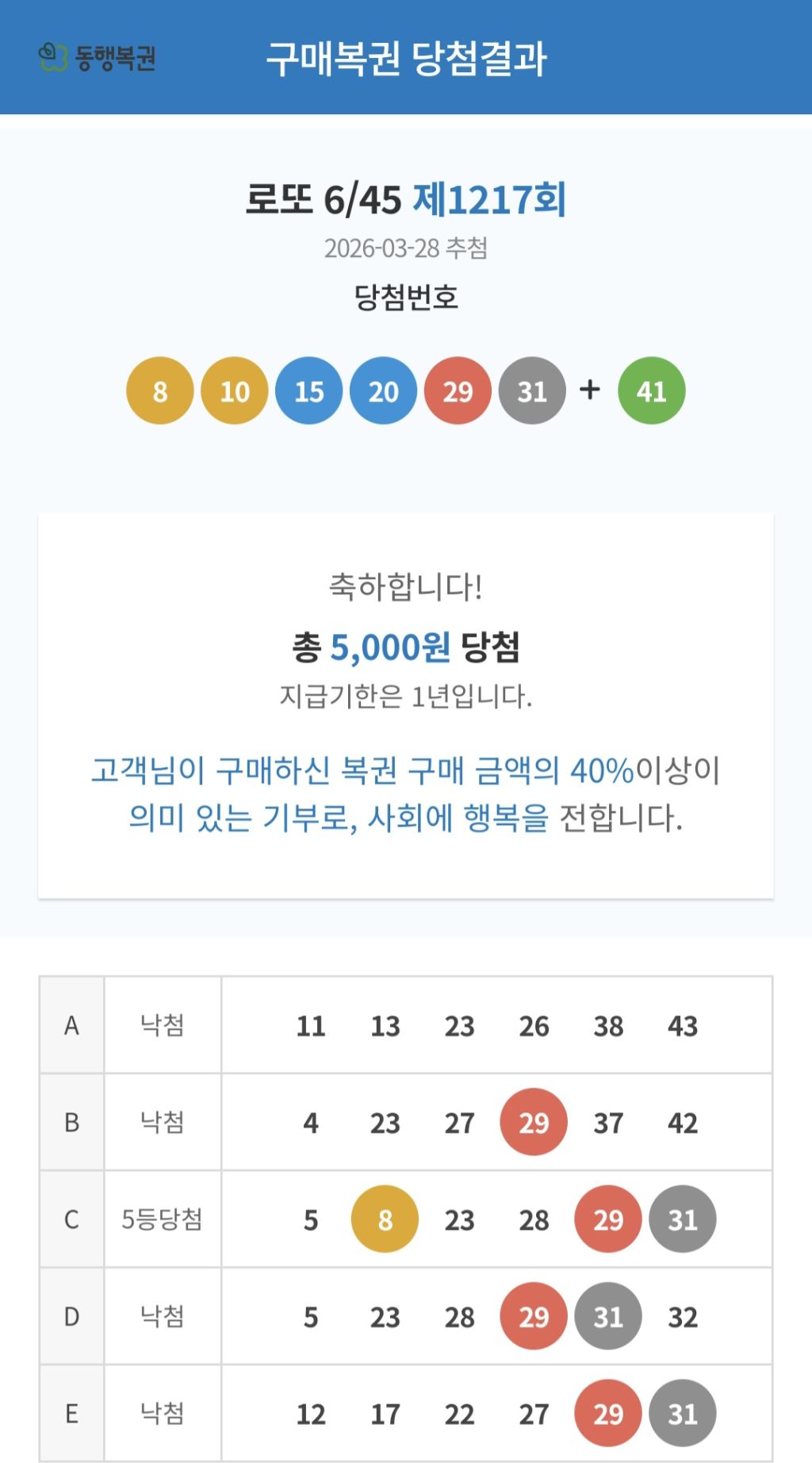 동행복권

구매복권 당첨결과

로또 6/45 제1217회

2026-03-28 추첨

당첨번호

8 10 15 20 29 31 + 41

축하합니다!

총 5,000원 당첨

지급기한은 1년입니다.

고객님이 구매하신 복권 구매 금액의 40%이상이 의미 있는 기부로, 사회에 행복을 전합니다.

| A | 낙첨 | 11 13 23 26 38 43 |
|---|---|---|
| B | 낙첨 | 4 23 27 29 37 42 |
| C | 5등당첨 | 5 8 23 28 29 31 |
| D | 낙첨 | 5 23 28 29 31 32 |
| E | 낙첨 | 12 17 22 27 29 31 |